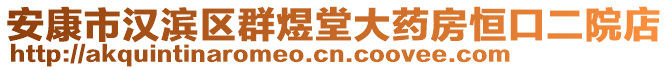 安康市汉滨区群煜堂大药房恒口二院店
http://akquintinaromeo.cn.coovee.com